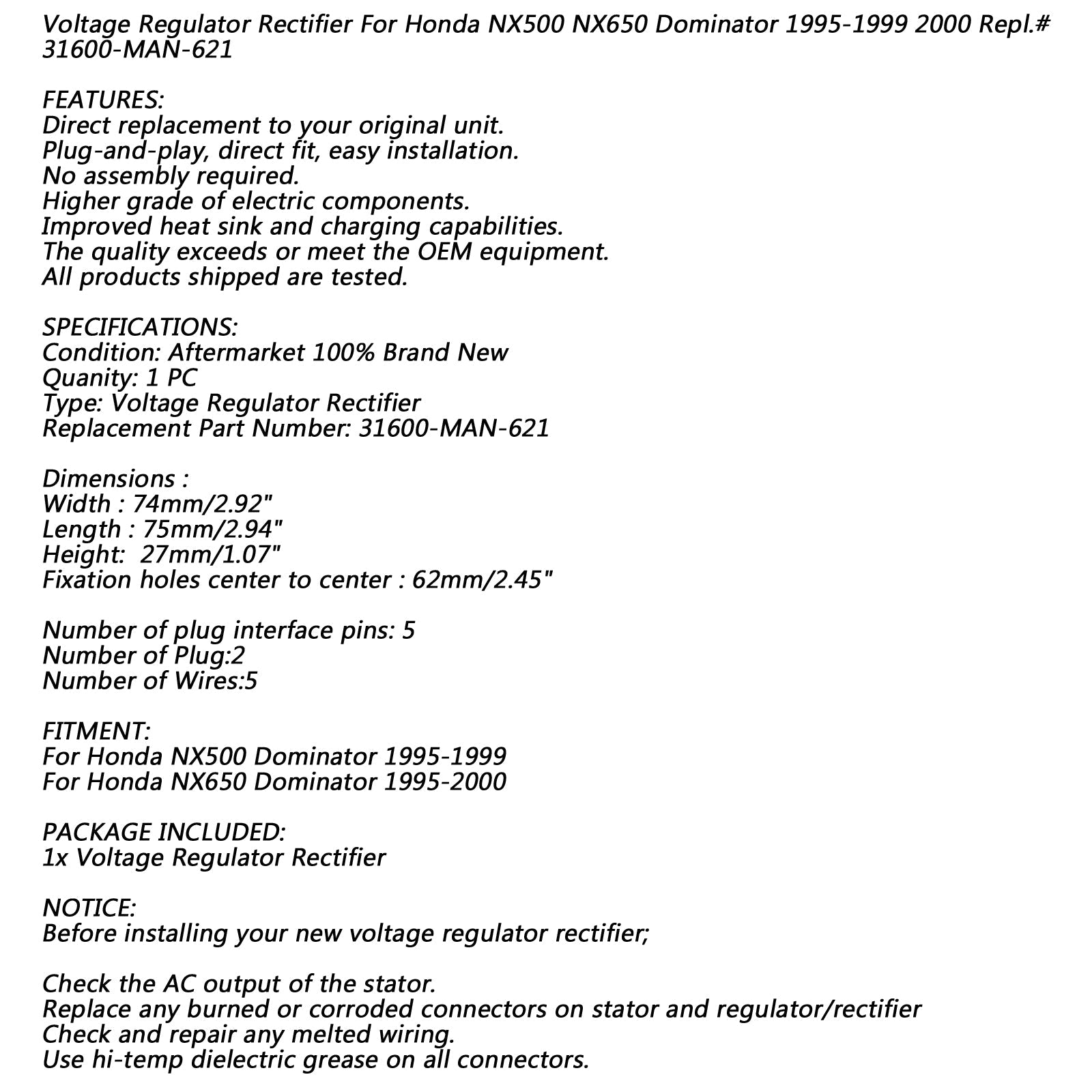 Voltage Regulator Rectifier For Honda NX500 NX650 Dominator 1995-1999 2000 Repl.# 31600-MAN-621

FEATURES:
Direct replacement to your original unit.
Plug-and-play, direct fit, easy installation.
No assembly required.
Higher grade of electric components.
Improved heat sink and charging capabilities.
The quality exceeds or meet the OEM equipment.
All products shipped are tested.

SPECIFICATIONS:
Condition: Aftermarket 100% Brand New
Quanity: 1 PC
Type: Voltage Regulator Rectifier
Replacement Part Number: 31600-MAN-621

Dimensions :
Width : 74mm/2.92"
Length : 75mm/2.94"
Height: 27mm/1.07"
Fixation holes center to center : 62mm/2.45"

Number of plug interface pins: 5
Number of Plug:2
Number of Wires:5

FITMENT:
For Honda NX500 Dominator 1995-1999
For Honda NX650 Dominator 1995-2000

PACKAGE INCLUDED:
1x Voltage Regulator Rectifier

NOTICE:
Before installing your new voltage regulator rectifier;

Check the AC output of the stator.
Replace any burned or corroded connectors on stator and regulator/rectifier
Check and repair any melted wiring.
Use hi-temp dielectric grease on all connectors.